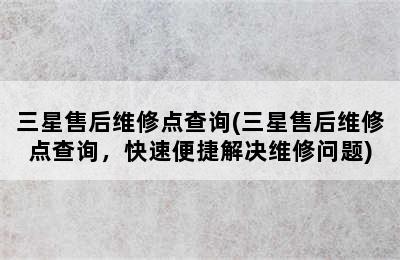 三星售后维修点查询(三星售后维修点查询，快速便捷解决维修问题)